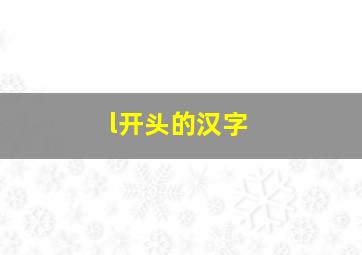 l开头的汉字